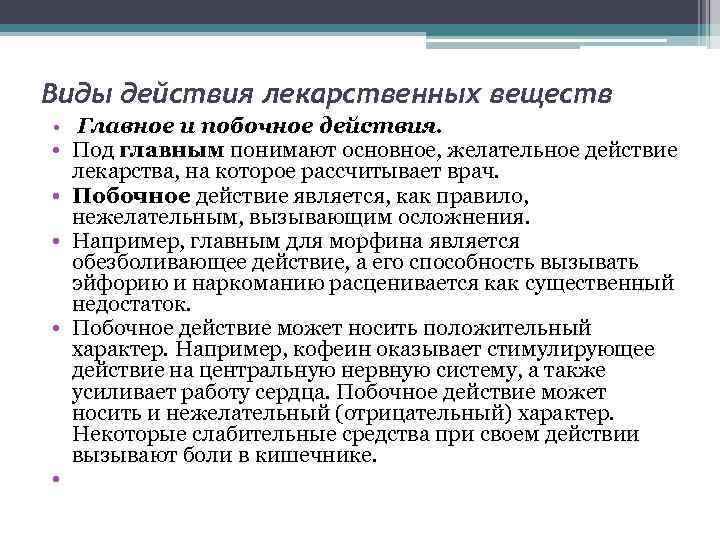 Виды действия лекарственных веществ

• Главное и побочное действия.
• Под главным понимают основное, желательное действие лекарства, на которое рассчитывает врач.
• Побочное действие является, как правило, нежелательным, вызывающим осложнения.
• Например, главным для морфина является обезболивающее действие, а его способность вызывать эйфорию и наркоманию расценивается как существенный недостаток.
• Побочное действие может носить положительный характер. Например, кофеин оказывает стимулирующее действие на центральную нервную систему, а также усиливает работу сердца. Побочное действие может носить и нежелательный (отрицательный) характер. Некоторые слабительные средства при своем действии вызывают боли в кишечнике.
•